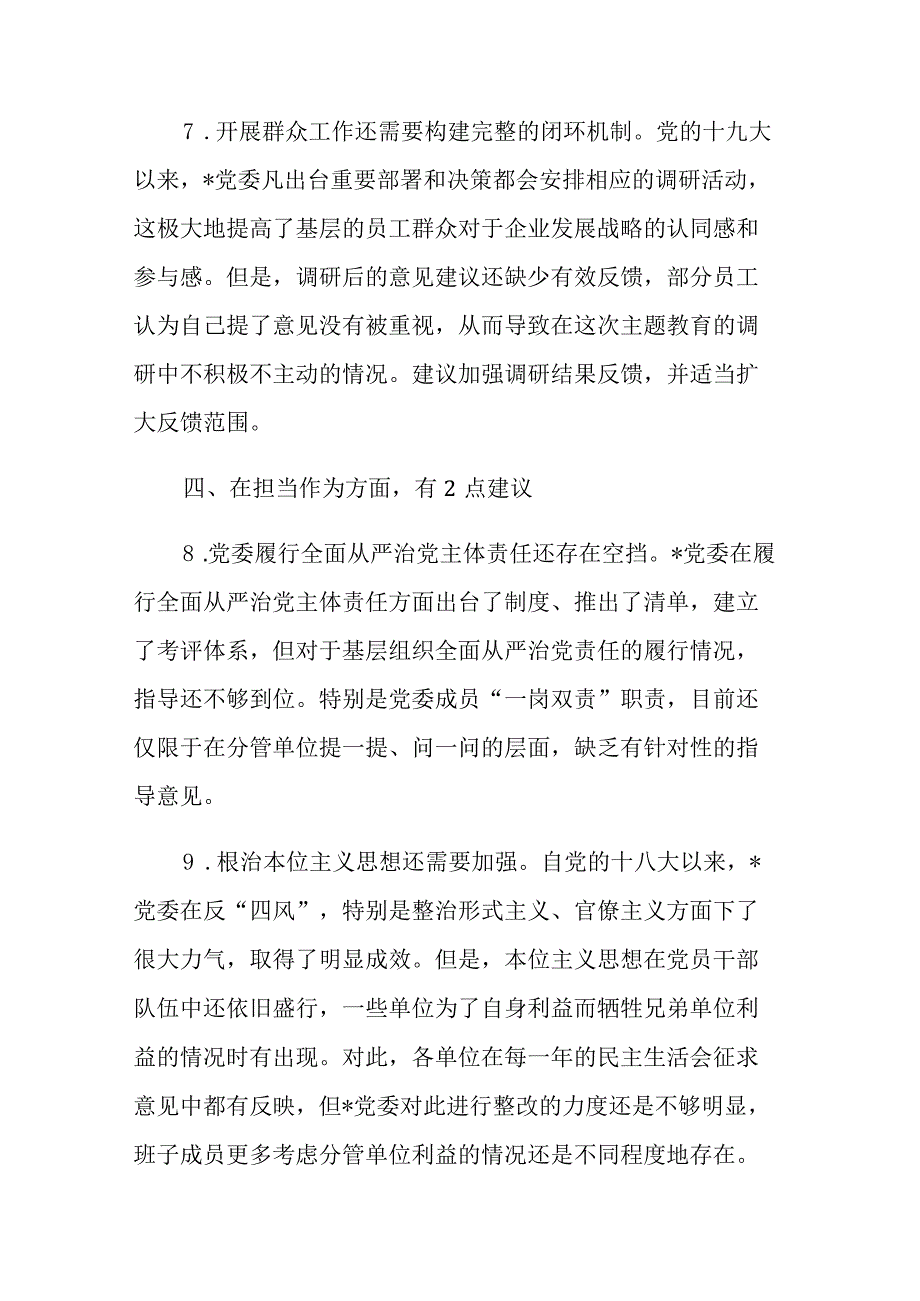 7．开展群众工作还需要构建完整的闭环机制。党的十九大以来，*党委凡出台重要部署和决策都会安排相应的调研活动，这极大地提高了基层的员工群众对于企业发展战略的认同感和参与感。但是，调研后的意见建议还缺少有效反馈，部分员工认为自己提了意见没有被重视，从而导致在这次主题教育的调研中不积极不主动的情况。建议加强调研结果反馈，并适当扩大反馈范围。

四、在担当作为方面，有 2 点建议

8．党委履行全面从严治党主体责任还存在空挡。*党委在履行全面从严治党主体责任方面出台了制度、推出了清单，建立了考评体系，但对于基层组织全面从严治党责任的履行情况，指导还不够到位。特别是党委成员“一岗双责”职责，目前还仅限于在分管单位提一提、问一问的层面，缺乏有针对性的指导意见。

9．根治本位主义思想还需要加强。自党的十八大以来，*党委在反“四风”，特别是整治形式主义、官僚主义方面下了很大力气，取得了明显成效。但是，本位主义思想在党员干部队伍中还依旧盛行，一些单位为了自身利益而牺牲兄弟单位利益的情况时有出现。对此，各单位在每一年的民主生活会征求意见中都有反映，但*党委对此进行整改的力度还是不够明显，班子成员更多考虑分管单位利益的情况还是不同程度地存在。